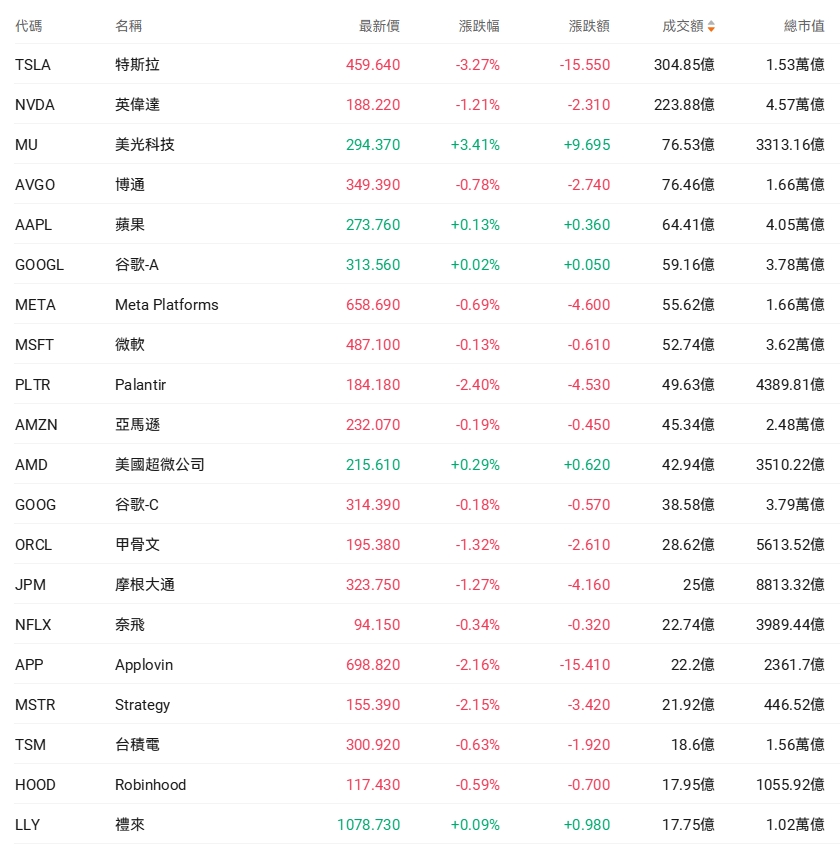 | 代碼 | 名稱 | 最新價 | 漲跌幅 | 漲跌額 | 成交額 | 總市值 |
|---|---|---|---|---|---|---|
| TSLA | 特斯拉 | 459.640 | -3.27% | -15.550 | 304.85億 | 1.53萬億 |
| NVDA | 英偉達 | 188.220 | -1.21% | -2.310 | 223.88億 | 4.57萬億 |
| MU | 美光科技 | 294.370 | +3.41% | +9.695 | 76.53億 | 3313.16億 |
| AVGO | 博通 | 349.390 | -0.78% | -2.740 | 76.46億 | 1.66萬億 |
| AAPL | 蘋果 | 273.760 | +0.13% | +0.360 | 64.41億 | 4.05萬億 |
| GOOGL | 谷歌-A | 313.560 | +0.02% | +0.050 | 59.16億 | 3.78萬億 |
| META | Meta Platforms | 658.690 | -0.69% | -4.600 | 55.62億 | 1.66萬億 |
| MSFT | 微軟 | 487.100 | -0.13% | -0.610 | 52.74億 | 3.62萬億 |
| PLTR | Palantir | 184.180 | -2.40% | -4.530 | 49.63億 | 4389.81億 |
| AMZN | 亞馬遜 | 232.070 | -0.19% | -0.450 | 45.34億 | 2.48萬億 |
| AMD | 美國超微公司 | 215.610 | +0.29% | +0.620 | 42.94億 | 3510.22億 |
| GOOG | 谷歌-C | 314.390 | -0.18% | -0.570 | 38.58億 | 3.79萬億 |
| ORCL | 甲骨文 | 195.380 | -1.32% | -2.610 | 28.62億 | 5613.52億 |
| JPM | 摩根大通 | 323.750 | -1.27% | -4.160 | 25億 | 8813.32億 |
| NFLX | 奈飛 | 94.150 | -0.34% | -0.320 | 22.74億 | 3989.44億 |
| APP | Applovin | 698.820 | -2.16% | -15.410 | 22.2億 | 2361.7億 |
| MSTR | Strategy | 155.390 | -2.15% | -3.420 | 21.92億 | 446.52億 |
| TSM | 台積電 | 300.920 | -0.63% | -1.920 | 18.6億 | 1.56萬億 |
| HOOD | Robinhood | 117.430 | -0.59% | -0.700 | 17.95億 | 1055.92億 |
| LLY | 禮來 | 1078.730 | +0.09% | +0.980 | 17.75億 | 1.02萬億 |